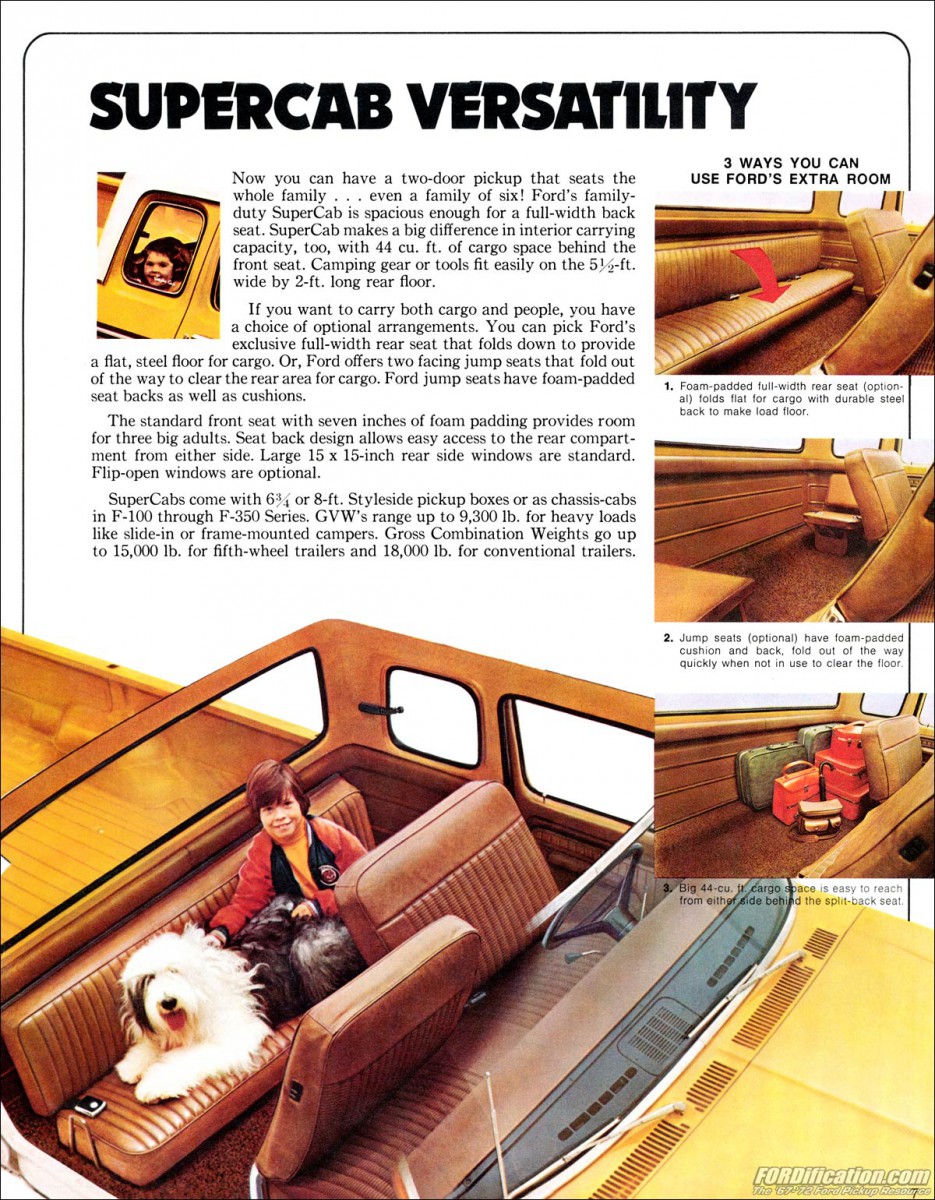 SUPERCAB VERSATILITY

Now you can have a two-door pickup that seats the whole family . . . even a family of six! Ford's family-duty SuperCab is spacious enough for a full-width back seat. SuperCab makes a big difference in interior carrying capacity, too, with 44 cu. ft. of cargo space behind the front seat. Camping gear or tools fit easily on the $5\frac{1}{2}$-ft. wide by 2-ft. long rear floor.

If you want to carry both cargo and people, you have a choice of optional arrangements. You can pick Ford's exclusive full-width rear seat that folds down to provide a flat, steel floor for cargo. Or, Ford offers two facing jump seats that fold out of the way to clear the rear area for cargo. Ford jump seats have foam-padded seat backs as well as cushions.

The standard front seat with seven inches of foam padding provides room for three big adults. Seat back design allows easy access to the rear compartment from either side. Large 15 x 15-inch rear side windows are standard. Flip-open windows are optional.

SuperCabs come with $6\frac{3}{4}$ or 8-ft. Styleside pickup boxes or as chassis-cabs in F-100 through F-350 Series. GVW's range up to 9,300 lb. for heavy loads like slide-in or frame-mounted campers. Gross Combination Weights go up to 15,000 lb. for fifth-wheel trailers and 18,000 lb. for conventional trailers.

3 WAYS YOU CAN USE FORD'S EXTRA ROOM

1. Foam-padded full-width rear seat (optional) folds flat for cargo with durable steel back to make load floor.

2. Jump seats (optional) have foam-padded cushion and back, fold out of the way quickly when not in use to clear the floor.

3. Big 44-cu. ft. cargo space is easy to reach from either side behind the split-back seat.

FORDification.com
The '67-'72 Ford Pickup Resource